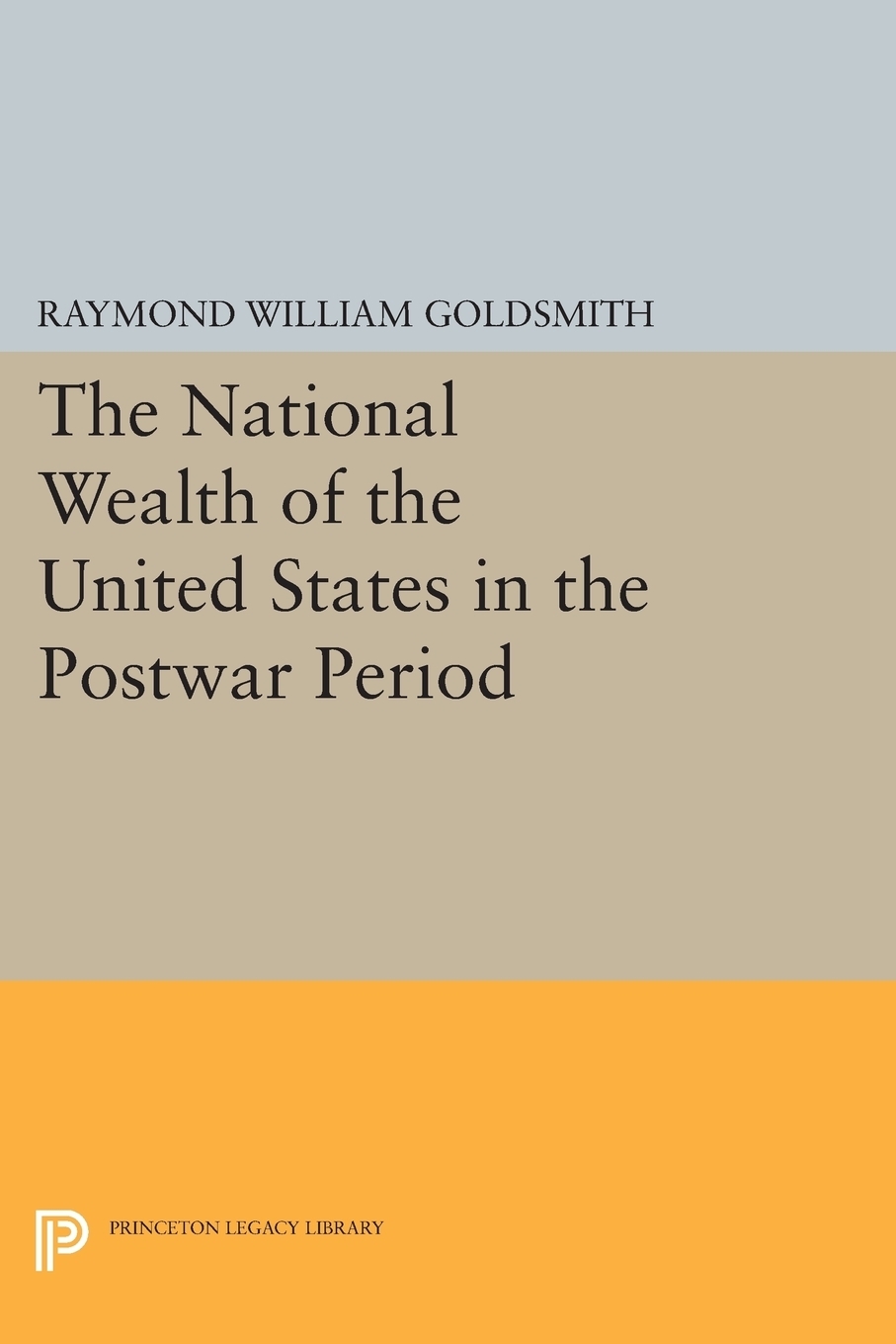 RAYMOND WILLIAM GOLDSMITH

The National Wealth of the United States in the Postwar Period

PRINCETON LEGACY LIBRARY